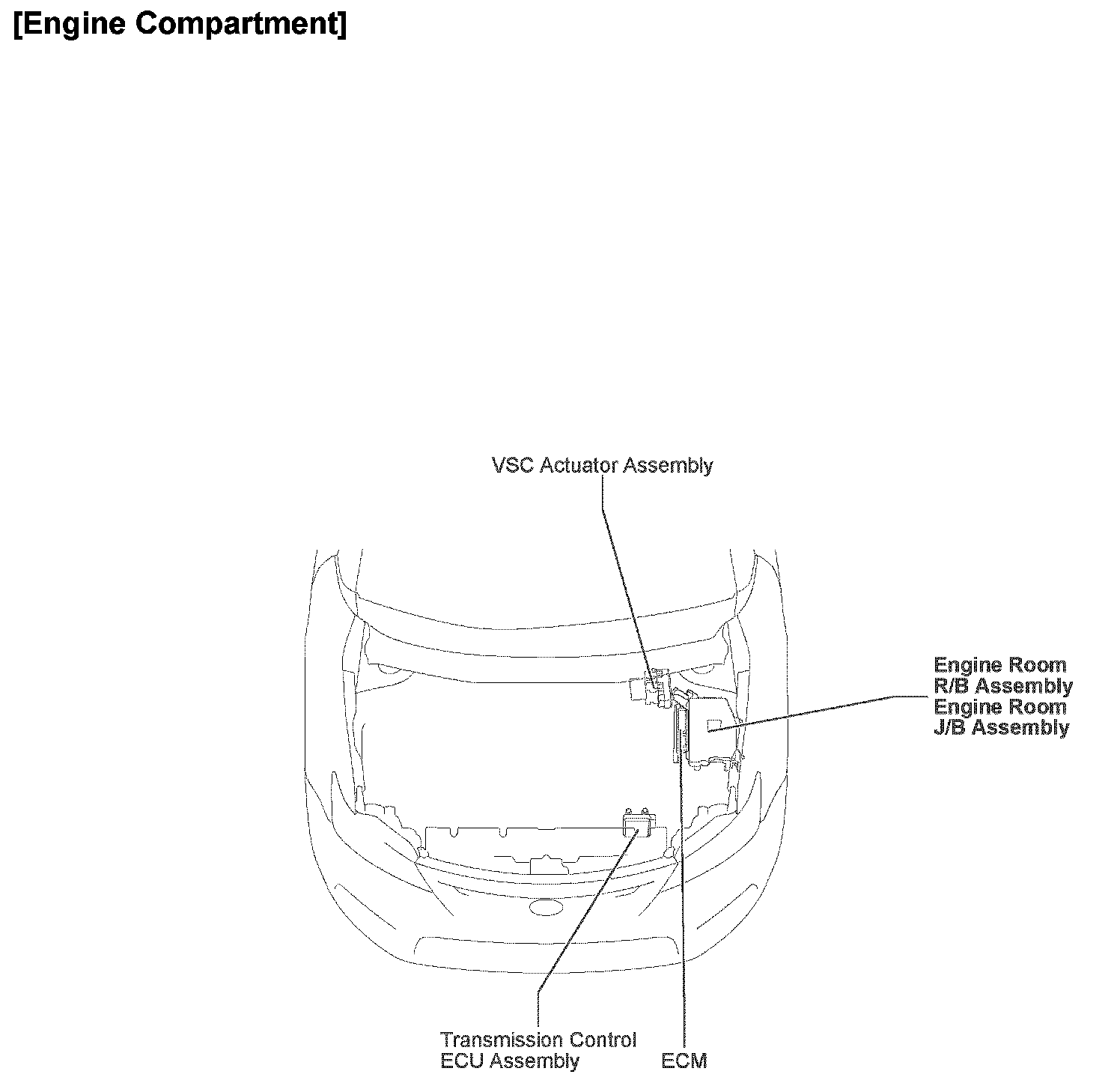 [Engine Compartment]

VSC Actuator Assembly

Engine Room R/B Assembly
Engine Room J/B Assembly

Transmission Control ECU Assembly

ECM